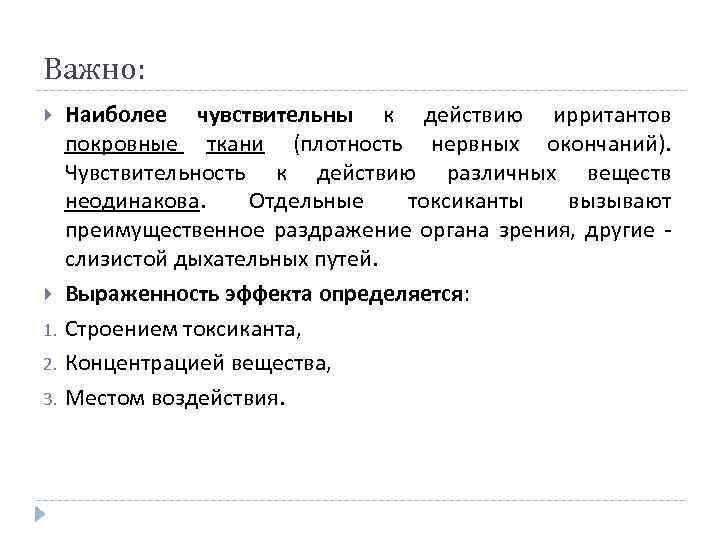 Важно:

Наиболее чувствительны к действию ирритантов покровные ткани (плотность нервных окончаний). Чувствительность к действию различных веществ неодинакова. Отдельные токсиканты вызывают преимущественное раздражение органа зрения, другие - слизистой дыхательных путей.

Выраженность эффекта определяется:

1. Строением токсиканта,

2. Концентрацией вещества,

3. Местом воздействия.